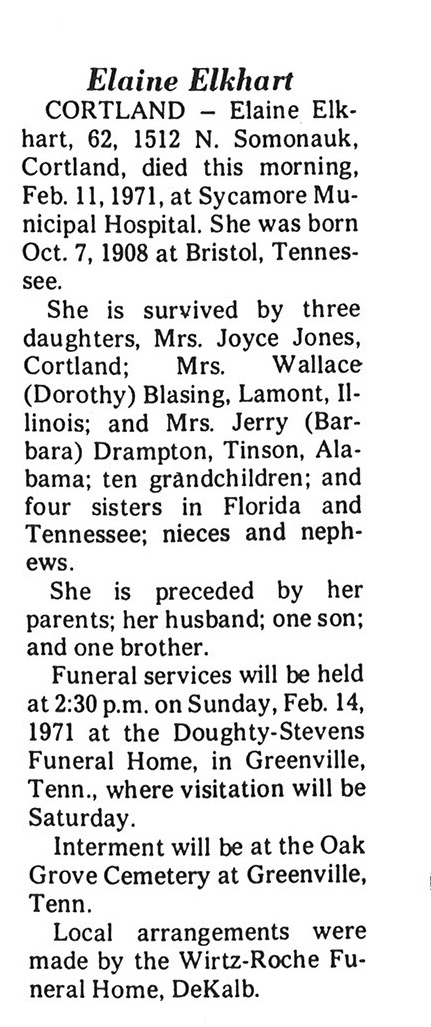 Elaine Elkhart

CORTLAND – Elaine Elkhart, 62, 1512 N. Somonauk, Cortland, died this morning, Feb. 11, 1971, at Sycamore Municipal Hospital. She was born Oct. 7, 1908 at Bristol, Tennessee.

She is survived by three daughters, Mrs. Joyce Jones, Cortland; Mrs. Wallace (Dorothy) Blasing, Lamont, Illinois; and Mrs. Jerry (Barbara) Drampton, Tinson, Alabama; ten grandchildren; and four sisters in Florida and Tennessee; nieces and nephews.

She is preceded by her parents; her husband; one son; and one brother.

Funeral services will be held at 2:30 p.m. on Sunday, Feb. 14, 1971 at the Doughty-Stevens Funeral Home, in Greenville, Tenn., where visitation will be Saturday.

Interment will be at the Oak Grove Cemetery at Greenville, Tenn.

Local arrangements were made by the Wirtz-Roche Funeral Home, DeKalb.